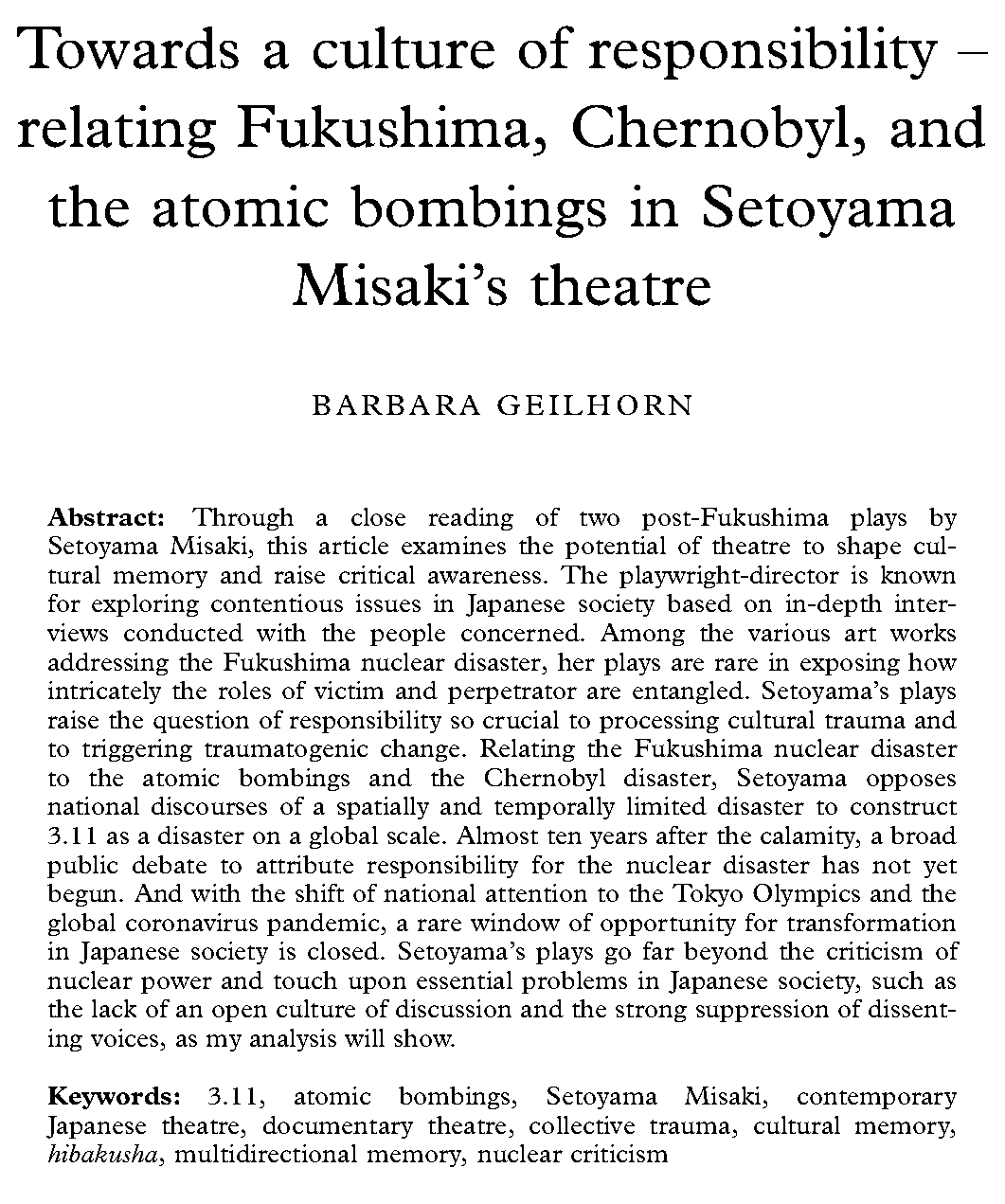 Towards a culture of responsibility – relating Fukushima, Chernobyl, and the atomic bombings in Setoyama Misaki's theatre

BARBARA GEILHORN

Abstract: Through a close reading of two post-Fukushima plays by Setoyama Misaki, this article examines the potential of theatre to shape cultural memory and raise critical awareness. The playwright-director is known for exploring contentious issues in Japanese society based on in-depth interviews conducted with the people concerned. Among the various art works addressing the Fukushima nuclear disaster, her plays are rare in exposing how intricately the roles of victim and perpetrator are entangled. Setoyama's plays raise the question of responsibility so crucial to processing cultural trauma and to triggering traumatogenic change. Relating the Fukushima nuclear disaster to the atomic bombings and the Chernobyl disaster, Setoyama opposes national discourses of a spatially and temporally limited disaster to construct 3.11 as a disaster on a global scale. Almost ten years after the calamity, a broad public debate to attribute responsibility for the nuclear disaster has not yet begun. And with the shift of national attention to the Tokyo Olympics and the global coronavirus pandemic, a rare window of opportunity for transformation in Japanese society is closed. Setoyama's plays go far beyond the criticism of nuclear power and touch upon essential problems in Japanese society, such as the lack of an open culture of discussion and the strong suppression of dissenting voices, as my analysis will show.

Keywords: 3.11, atomic bombings, Setoyama Misaki, contemporary Japanese theatre, documentary theatre, collective trauma, cultural memory, hibakusha, multidirectional memory, nuclear criticism